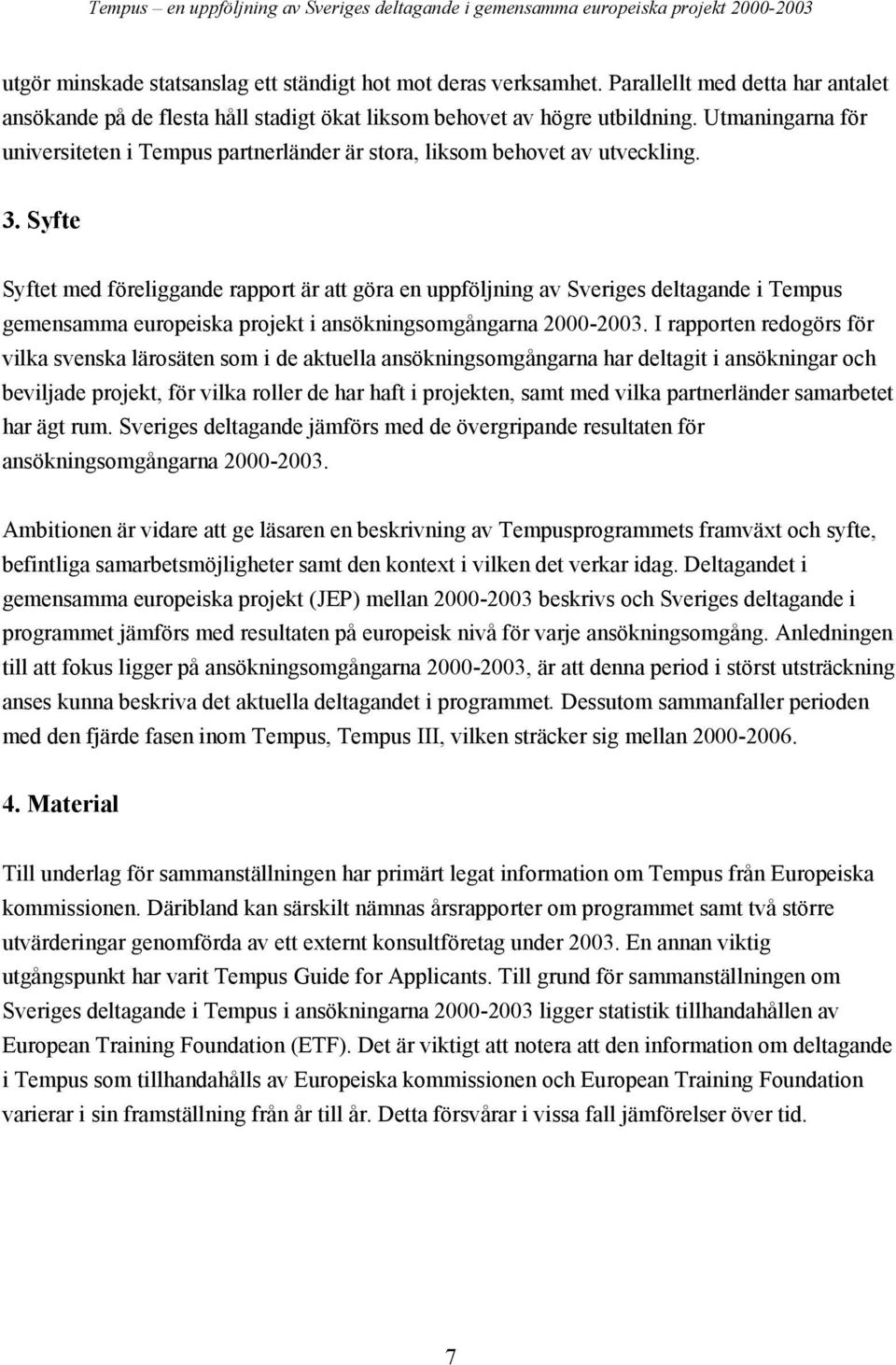 Tempus – en uppföljning av Sveriges deltagande i gemensamma europeiska projekt 2000-2003

utgör minskade statsanslag ett ständigt hot mot deras verksamhet. Parallellt med detta har antalet ansökande på de flesta håll stadigt ökat liksom behovet av högre utbildning. Utmaningarna för universiteten i Tempus partnerländer är stora, liksom behovet av utveckling.

3. Syfte

Syftet med föreliggande rapport är att göra en uppföljning av Sveriges deltagande i Tempus gemensamma europeiska projekt i ansökningsomgångarna 2000-2003. I rapporten redogörs för vilka svenska lärosäten som i de aktuella ansökningsomgångarna har deltagit i ansökningar och beviljade projekt, för vilka roller de har haft i projekten, samt med vilka partnerländer samarbetet har ägt rum. Sveriges deltagande jämförs med de övergripande resultaten för ansökningsomgångarna 2000-2003.

Ambitionen är vidare att ge läsaren en beskrivning av Tempusprogrammets framväxt och syfte, befintliga samarbetsmöjligheter samt den kontext i vilken det verkar idag. Deltagandet i gemensamma europeiska projekt (JEP) mellan 2000-2003 beskrivs och Sveriges deltagande i programmet jämförs med resultaten på europeisk nivå för varje ansökningsomgång. Anledningen till att fokus ligger på ansökningsomgångarna 2000-2003, är att denna period i störst utsträckning anses kunna beskriva det aktuella deltagandet i programmet. Dessutom sammanfaller perioden med den fjärde fasen inom Tempus, Tempus III, vilken sträcker sig mellan 2000-2006.

4. Material

Till underlag för sammanställningen har primärt legat information om Tempus från Europeiska kommissionen. Däribland kan särskilt nämnas årsrapporter om programmet samt två större utvärderingar genomförda av ett externt konsultföretag under 2003. En annan viktig utgångspunkt har varit Tempus Guide for Applicants. Till grund för sammanställningen om Sveriges deltagande i Tempus i ansökningarna 2000-2003 ligger statistik tillhandahållen av European Training Foundation (ETF). Det är viktigt att notera att den information om deltagande i Tempus som tillhandahålls av Europeiska kommissionen och European Training Foundation varierar i sin framställning från år till år. Detta försvårar i vissa fall jämförelser över tid.

7